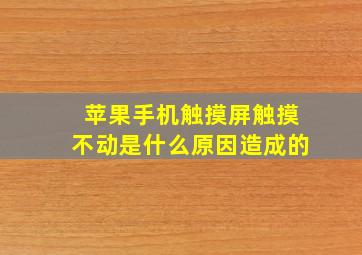 苹果手机触摸屏触摸不动是什么原因造成的